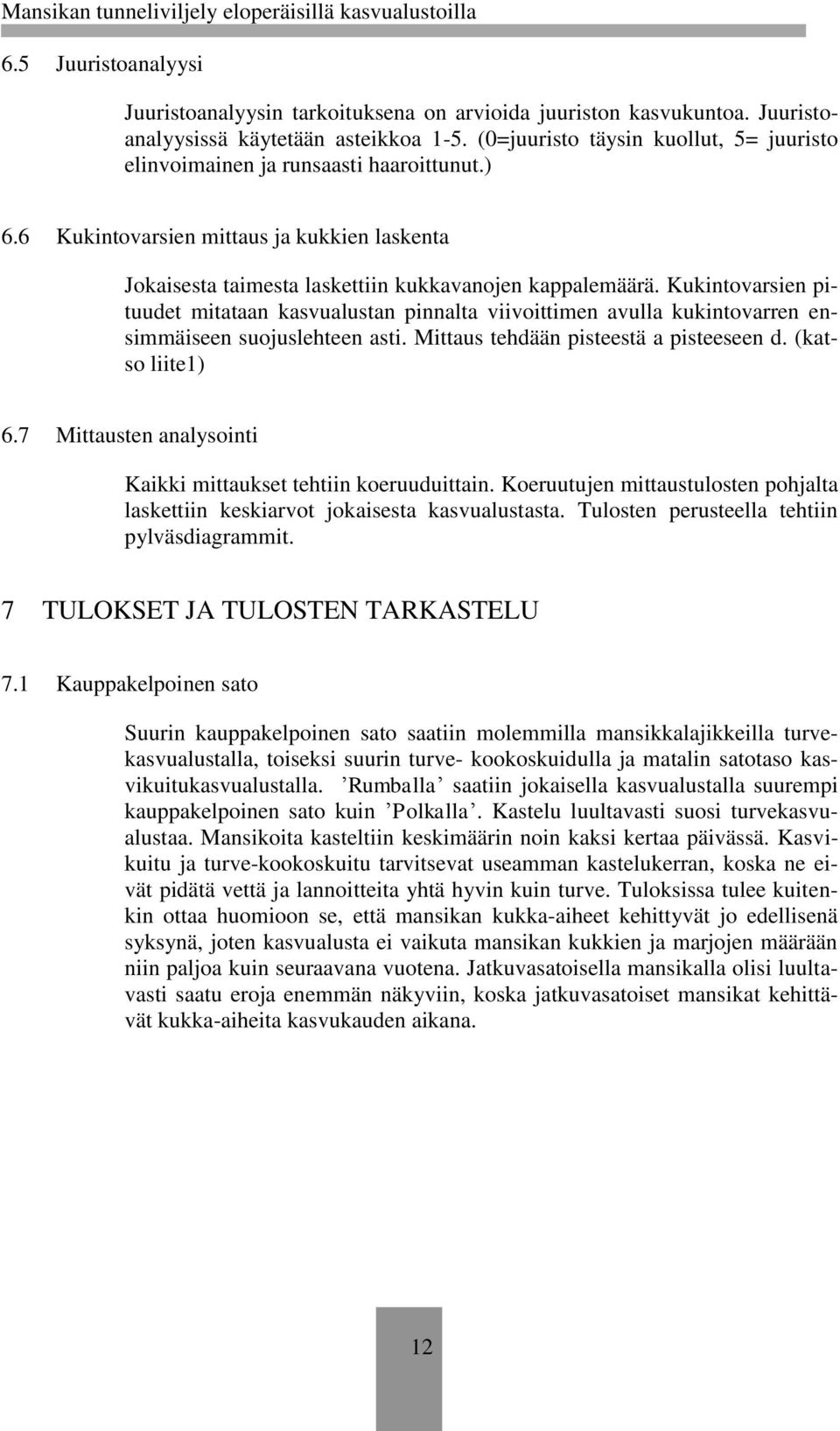 Mansikan tunneliviljely eloperäisillä kasvualustoilla

6.5 Juuristoanalyysi

Juuristoanalyysin tarkoituksena on arvioida juuriston kasvukuntoa. Juuristoanalyysissä käytetään asteikkoa 1-5. (0=juuristo täysin kuollut, 5= juuristo elinvoimainen ja runsaasti haaroittunut.)

6.6 Kukintovarsien mittaus ja kukkien laskenta

Jokaisesta taimesta laskettiin kukkavanojen kappalemäärä. Kukintovarsien pituudet mitataan kasvualustan pinnalta viivoittimen avulla kukintovarren ensimmäiseen suojuslehteen asti. Mittaus tehdään pisteestä a pisteeseen d. (katso liite1)

6.7 Mittausten analysointi

Kaikki mittaukset tehtiin koeruuduittain. Koeruutujen mittaustulosten pohjalta laskettiin keskiarvot jokaisesta kasvualustasta. Tulosten perusteella tehtiin pylväsdiagrammit.

7 TULOKSET JA TULOSTEN TARKASTELU

7.1 Kauppakelpoinen sato

Suurin kauppakelpoinen sato saatiin molemmilla mansikkalajikkeilla turvekasvualustalla, toiseksi suurin turve- kookoskuidulla ja matalin satotaso kasvikuitukasvualustalla. ’Rumballa’ saatiin jokaisella kasvualustalla suurempi kauppakelpoinen sato kuin ’Polkalla’. Kastelu luultavasti suosi turvekasvualustaa. Mansikoita kasteltiin keskimäärin noin kaksi kertaa päivässä. Kasvikuitu ja turve-kookoskuitu tarvitsevat useamman kastelukerran, koska ne eivät pidätä vettä ja lannoitteita yhtä hyvin kuin turve. Tuloksissa tulee kuitenkin ottaa huomioon se, että mansikan kukka-aiheet kehittyvät jo edellisenä syksynä, joten kasvualusta ei vaikuta mansikan kukkien ja marjojen määrään niin paljoa kuin seuraavana vuotena. Jatkuvasatoisella mansikalla olisi luultavasti saatu eroja enemmän näkyviin, koska jatkuvasatoiset mansikat kehittävät kukka-aiheita kasvukauden aikana.

12